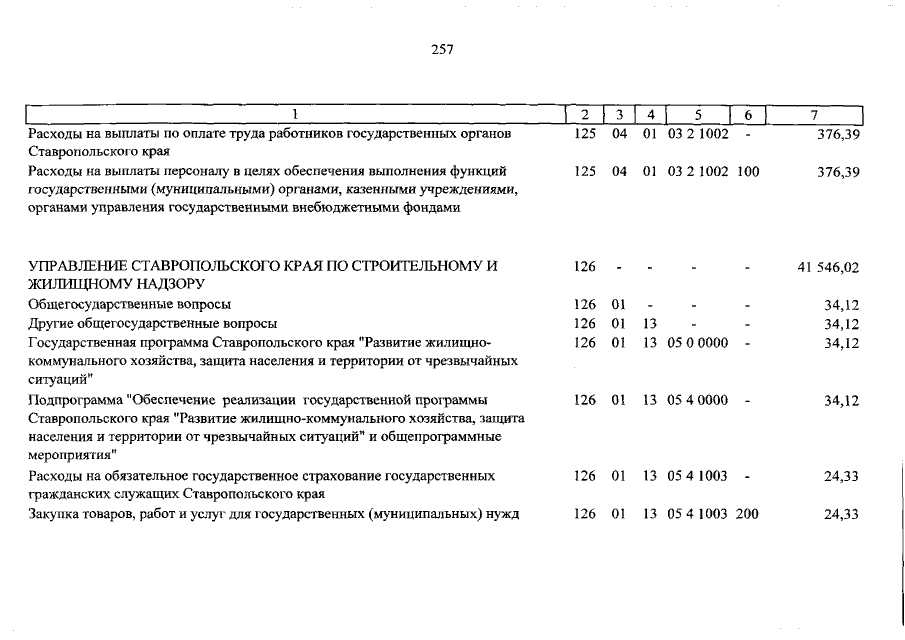 257

| 1 | 2 | 3 | 4 | 5 | 6 | 7 |
|---|---|---|---|---|---|---|
| Расходы на выплаты по оплате труда работников государственных органов Ставропольского края | 125 | 04 | 01 | 03 2 1002 | - | 376,39 |
| Расходы на выплаты персоналу в целях обеспечения выполнения функций государственными (муниципальными) органами, казенными учреждениями, органами управления государственными внебюджетными фондами | 125 | 04 | 01 | 03 2 1002 | 100 | 376,39 |
| УПРАВЛЕНИЕ СТАВРОПОЛЬСКОГО КРАЯ ПО СТРОИТЕЛЬНОМУ И ЖИЛИЩНОМУ НАДЗОРУ | 126 | - | - | - | - | 41 546,02 |
| Общегосударственные вопросы | 126 | 01 | - | - | - | 34,12 |
| Другие общегосударственные вопросы | 126 | 01 | 13 | - | - | 34,12 |
| Государственная программа Ставропольского края "Развитие жилищно-коммунального хозяйства, защита населения и территории от чрезвычайных ситуаций" | 126 | 01 | 13 | 05 0 0000 | - | 34,12 |
| Подпрограмма "Обеспечение реализации государственной программы Ставропольского края "Развитие жилищно-коммунального хозяйства, защита населения и территории от чрезвычайных ситуаций" и общепрограммные мероприятия" | 126 | 01 | 13 | 05 4 0000 | - | 34,12 |
| Расходы на обязательное государственное страхование государственных гражданских служащих Ставропольского края | 126 | 01 | 13 | 05 4 1003 | - | 24,33 |
| Закупка товаров, работ и услуг для государственных (муниципальных) нужд | 126 | 01 | 13 | 05 4 1003 | 200 | 24,33 |